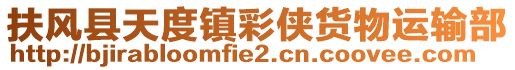 扶风县天度镇彩侠货物运输部
http://bjirabloomfie2.cn.coovee.com